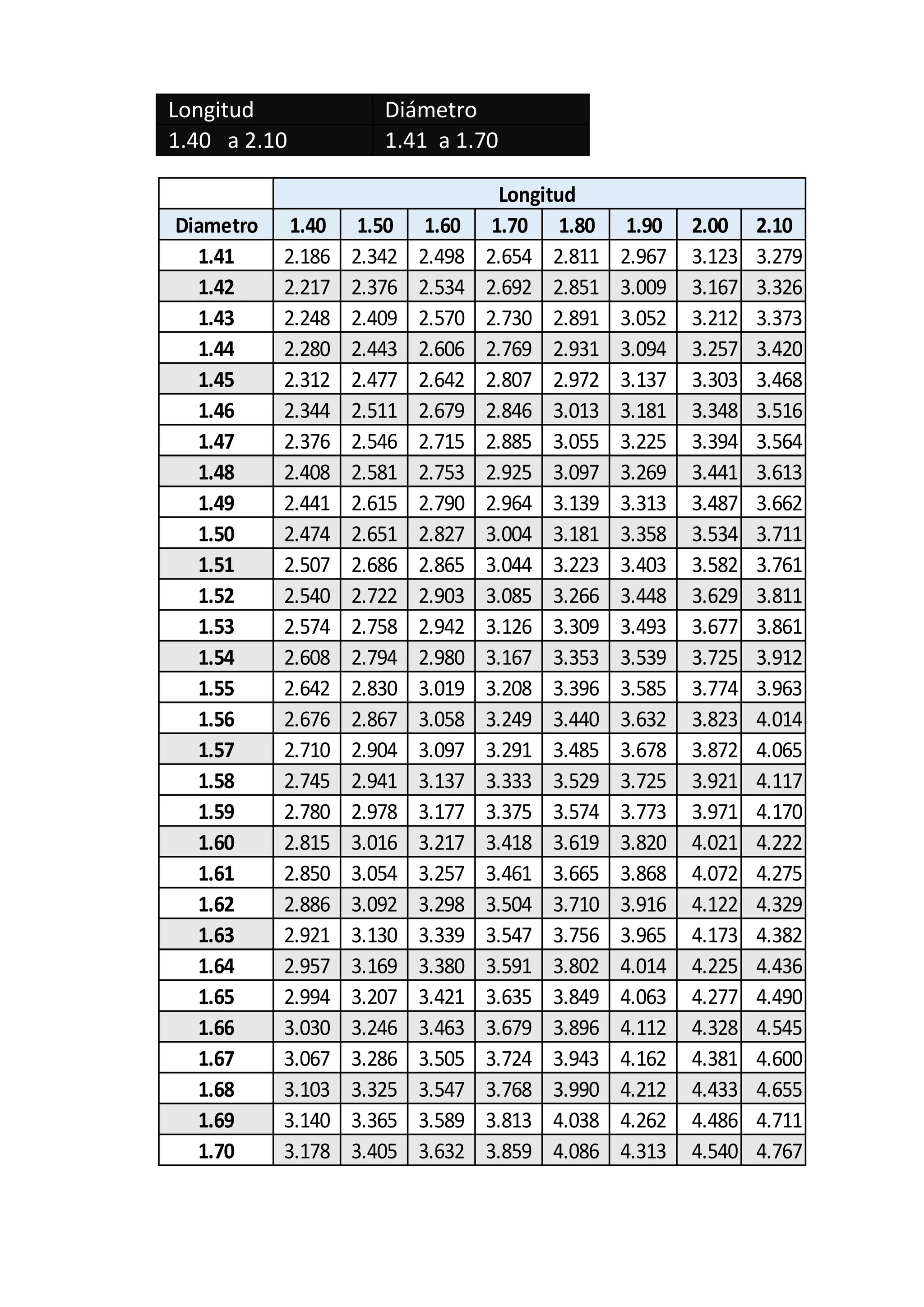 | Longitud | Diámetro |
|---|---|
| 1.40 a 2.10 | 1.41 a 1.70 |

| | Longitud | | | | | | | |
|---|---|---|---|---|---|---|---|---|
| Diametro | 1.40 | 1.50 | 1.60 | 1.70 | 1.80 | 1.90 | 2.00 | 2.10 |
| 1.41 | 2.186 | 2.342 | 2.498 | 2.654 | 2.811 | 2.967 | 3.123 | 3.279 |
| 1.42 | 2.217 | 2.376 | 2.534 | 2.692 | 2.851 | 3.009 | 3.167 | 3.326 |
| 1.43 | 2.248 | 2.409 | 2.570 | 2.730 | 2.891 | 3.052 | 3.212 | 3.373 |
| 1.44 | 2.280 | 2.443 | 2.606 | 2.769 | 2.931 | 3.094 | 3.257 | 3.420 |
| 1.45 | 2.312 | 2.477 | 2.642 | 2.807 | 2.972 | 3.137 | 3.303 | 3.468 |
| 1.46 | 2.344 | 2.511 | 2.679 | 2.846 | 3.013 | 3.181 | 3.348 | 3.516 |
| 1.47 | 2.376 | 2.546 | 2.715 | 2.885 | 3.055 | 3.225 | 3.394 | 3.564 |
| 1.48 | 2.408 | 2.581 | 2.753 | 2.925 | 3.097 | 3.269 | 3.441 | 3.613 |
| 1.49 | 2.441 | 2.615 | 2.790 | 2.964 | 3.139 | 3.313 | 3.487 | 3.662 |
| 1.50 | 2.474 | 2.651 | 2.827 | 3.004 | 3.181 | 3.358 | 3.534 | 3.711 |
| 1.51 | 2.507 | 2.686 | 2.865 | 3.044 | 3.223 | 3.403 | 3.582 | 3.761 |
| 1.52 | 2.540 | 2.722 | 2.903 | 3.085 | 3.266 | 3.448 | 3.629 | 3.811 |
| 1.53 | 2.574 | 2.758 | 2.942 | 3.126 | 3.309 | 3.493 | 3.677 | 3.861 |
| 1.54 | 2.608 | 2.794 | 2.980 | 3.167 | 3.353 | 3.539 | 3.725 | 3.912 |
| 1.55 | 2.642 | 2.830 | 3.019 | 3.208 | 3.396 | 3.585 | 3.774 | 3.963 |
| 1.56 | 2.676 | 2.867 | 3.058 | 3.249 | 3.440 | 3.632 | 3.823 | 4.014 |
| 1.57 | 2.710 | 2.904 | 3.097 | 3.291 | 3.485 | 3.678 | 3.872 | 4.065 |
| 1.58 | 2.745 | 2.941 | 3.137 | 3.333 | 3.529 | 3.725 | 3.921 | 4.117 |
| 1.59 | 2.780 | 2.978 | 3.177 | 3.375 | 3.574 | 3.773 | 3.971 | 4.170 |
| 1.60 | 2.815 | 3.016 | 3.217 | 3.418 | 3.619 | 3.820 | 4.021 | 4.222 |
| 1.61 | 2.850 | 3.054 | 3.257 | 3.461 | 3.665 | 3.868 | 4.072 | 4.275 |
| 1.62 | 2.886 | 3.092 | 3.298 | 3.504 | 3.710 | 3.916 | 4.122 | 4.329 |
| 1.63 | 2.921 | 3.130 | 3.339 | 3.547 | 3.756 | 3.965 | 4.173 | 4.382 |
| 1.64 | 2.957 | 3.169 | 3.380 | 3.591 | 3.802 | 4.014 | 4.225 | 4.436 |
| 1.65 | 2.994 | 3.207 | 3.421 | 3.635 | 3.849 | 4.063 | 4.277 | 4.490 |
| 1.66 | 3.030 | 3.246 | 3.463 | 3.679 | 3.896 | 4.112 | 4.328 | 4.545 |
| 1.67 | 3.067 | 3.286 | 3.505 | 3.724 | 3.943 | 4.162 | 4.381 | 4.600 |
| 1.68 | 3.103 | 3.325 | 3.547 | 3.768 | 3.990 | 4.212 | 4.433 | 4.655 |
| 1.69 | 3.140 | 3.365 | 3.589 | 3.813 | 4.038 | 4.262 | 4.486 | 4.711 |
| 1.70 | 3.178 | 3.405 | 3.632 | 3.859 | 4.086 | 4.313 | 4.540 | 4.767 |